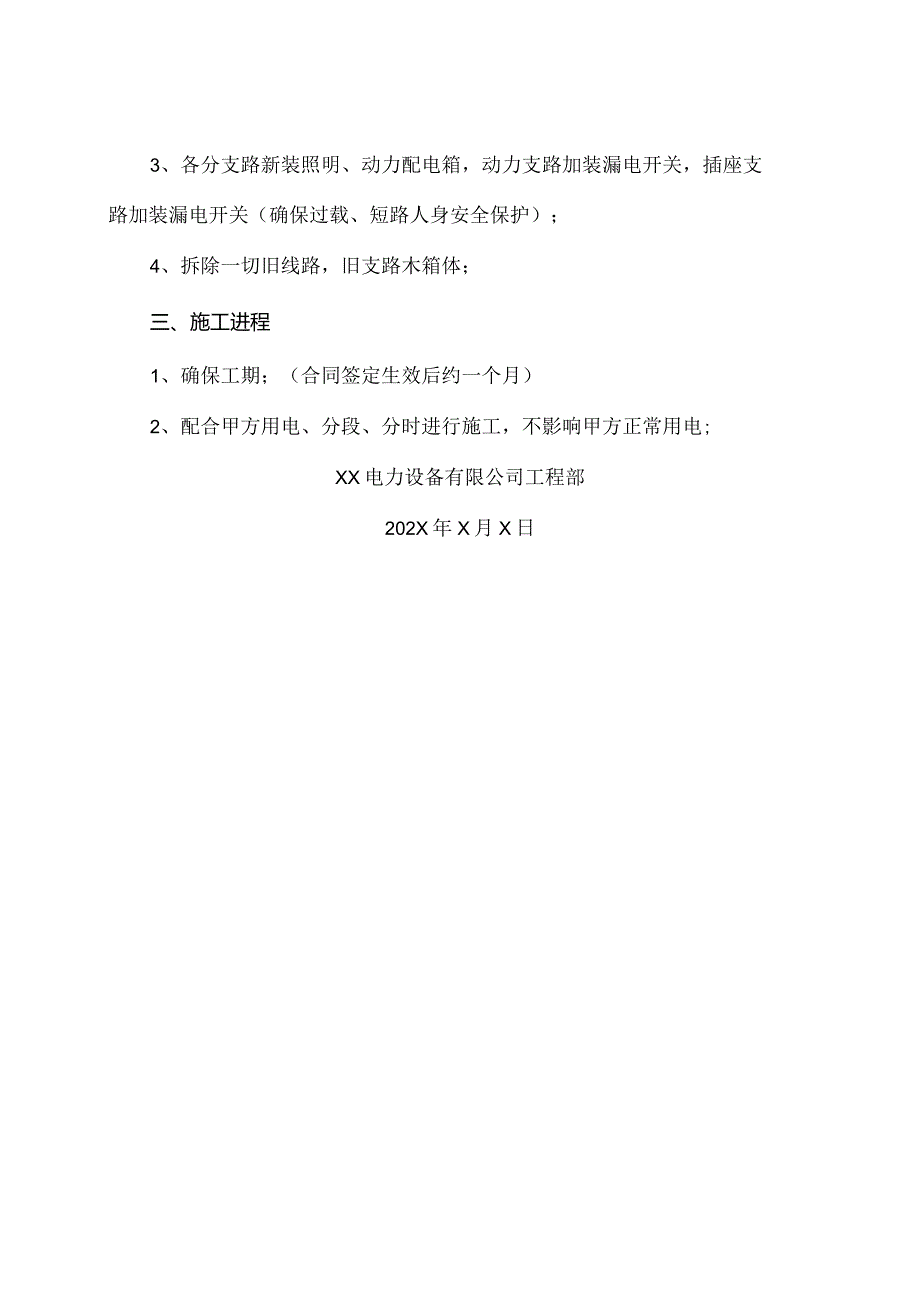 3、各分支路新装照明、动力配电箱，动力支路加装漏电开关，插座支路加装漏电开关（确保过载、短路人身安全保护）；

4、拆除一切旧线路，旧支路木箱体；

三、施工进程

1、确保工期；（合同签定生效后约一个月）

2、配合甲方用电、分段、分时进行施工，不影响甲方正常用电；

XX电力设备有限公司工程部

202X年X月X日